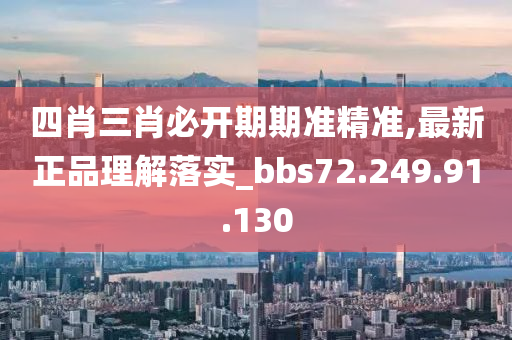 四肖三肖必开期期准精准,最新正品理解落实_bbs72.249.91.130